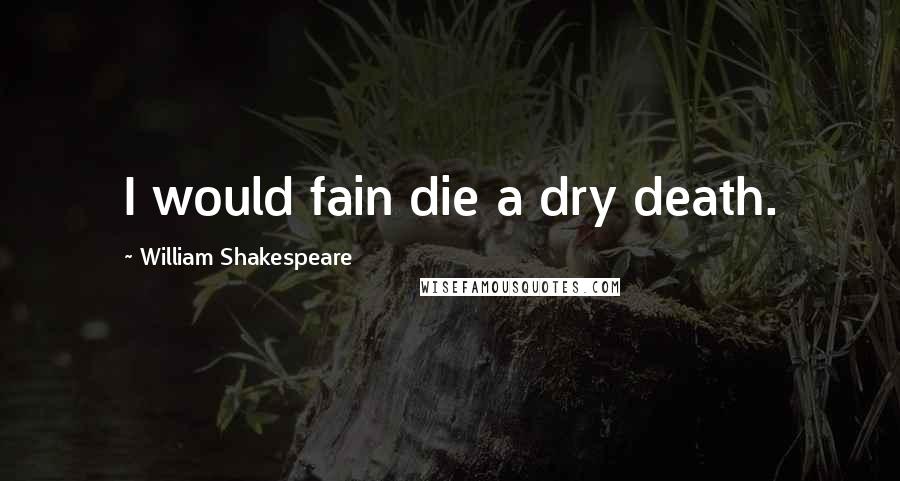 I would fain die a dry death.

~ William Shakespeare

WISEFAMOUSQUOTES.COM